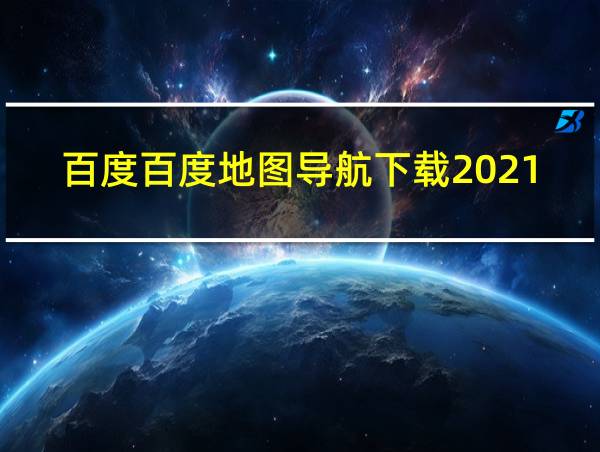 百度百度地图导航下载2021